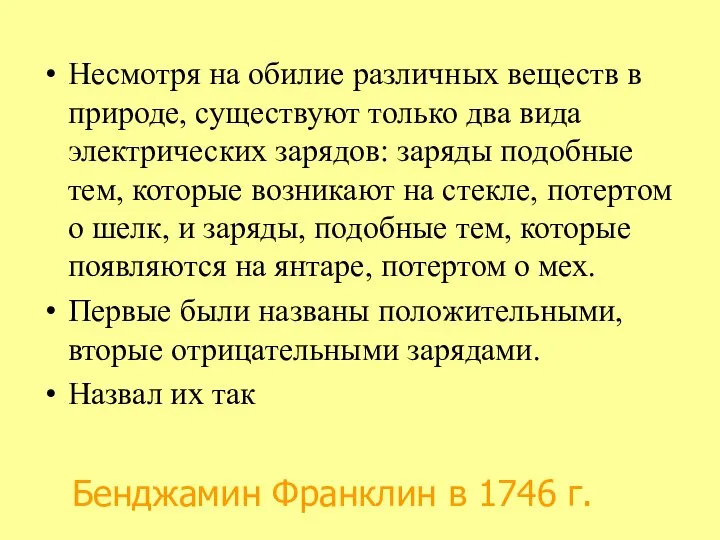 • Несмотря на обилие различных веществ в природе, существуют только два вида электрических зарядов: заряды подобные тем, которые возникают на стекле, потертом о шелк, и заряды, подобные тем, которые появляются на янтаре, потертом о мех.

• Первые были названы положительными, вторые отрицательными зарядами.

• Назвал их так

Бенджамин Франклин в 1746 г.